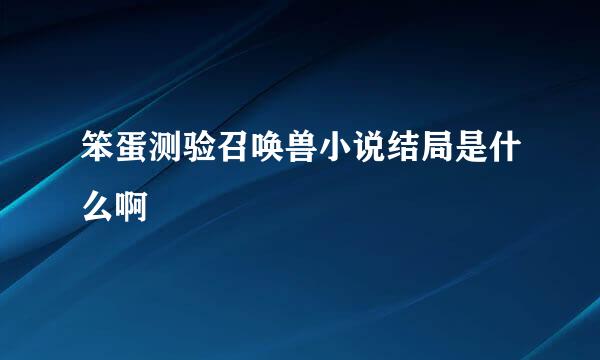 笨蛋测验召唤兽小说结局是什么啊